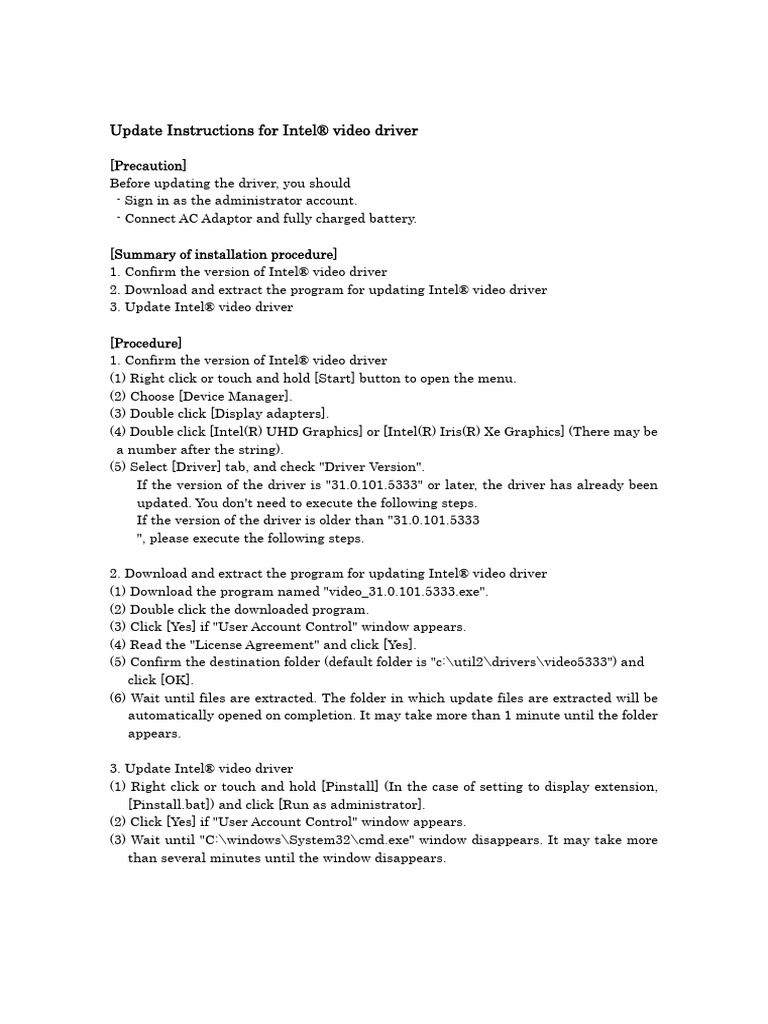 Update Instructions for Intel® video driver

[Precaution]
Before updating the driver, you should
- Sign in as the administrator account.
- Connect AC Adaptor and fully charged battery.

[Summary of installation procedure]
1. Confirm the version of Intel® video driver
2. Download and extract the program for updating Intel® video driver
3. Update Intel® video driver

[Procedure]
1. Confirm the version of Intel® video driver
(1) Right click or touch and hold [Start] button to open the menu.
(2) Choose [Device Manager].
(3) Double click [Display adapters].
(4) Double click [Intel(R) UHD Graphics] or [Intel(R) Iris(R) Xe Graphics] (There may be a number after the string).
(5) Select [Driver] tab, and check "Driver Version".
If the version of the driver is "31.0.101.5333" or later, the driver has already been updated. You don't need to execute the following steps.
If the version of the driver is older than "31.0.101.5333
", please execute the following steps.

2. Download and extract the program for updating Intel® video driver
(1) Download the program named "video_31.0.101.5333.exe".
(2) Double click the downloaded program.
(3) Click [Yes] if "User Account Control" window appears.
(4) Read the "License Agreement" and click [Yes].
(5) Confirm the destination folder (default folder is "c:\util2\drivers\video5333") and click [OK].
(6) Wait until files are extracted. The folder in which update files are extracted will be automatically opened on completion. It may take more than 1 minute until the folder appears.

3. Update Intel® video driver
(1) Right click or touch and hold [Pinstall] (In the case of setting to display extension, [Pinstall.bat]) and click [Run as administrator].
(2) Click [Yes] if "User Account Control" window appears.
(3) Wait until "C:\windows\System32\cmd.exe" window disappears. It may take more than several minutes until the window disappears.